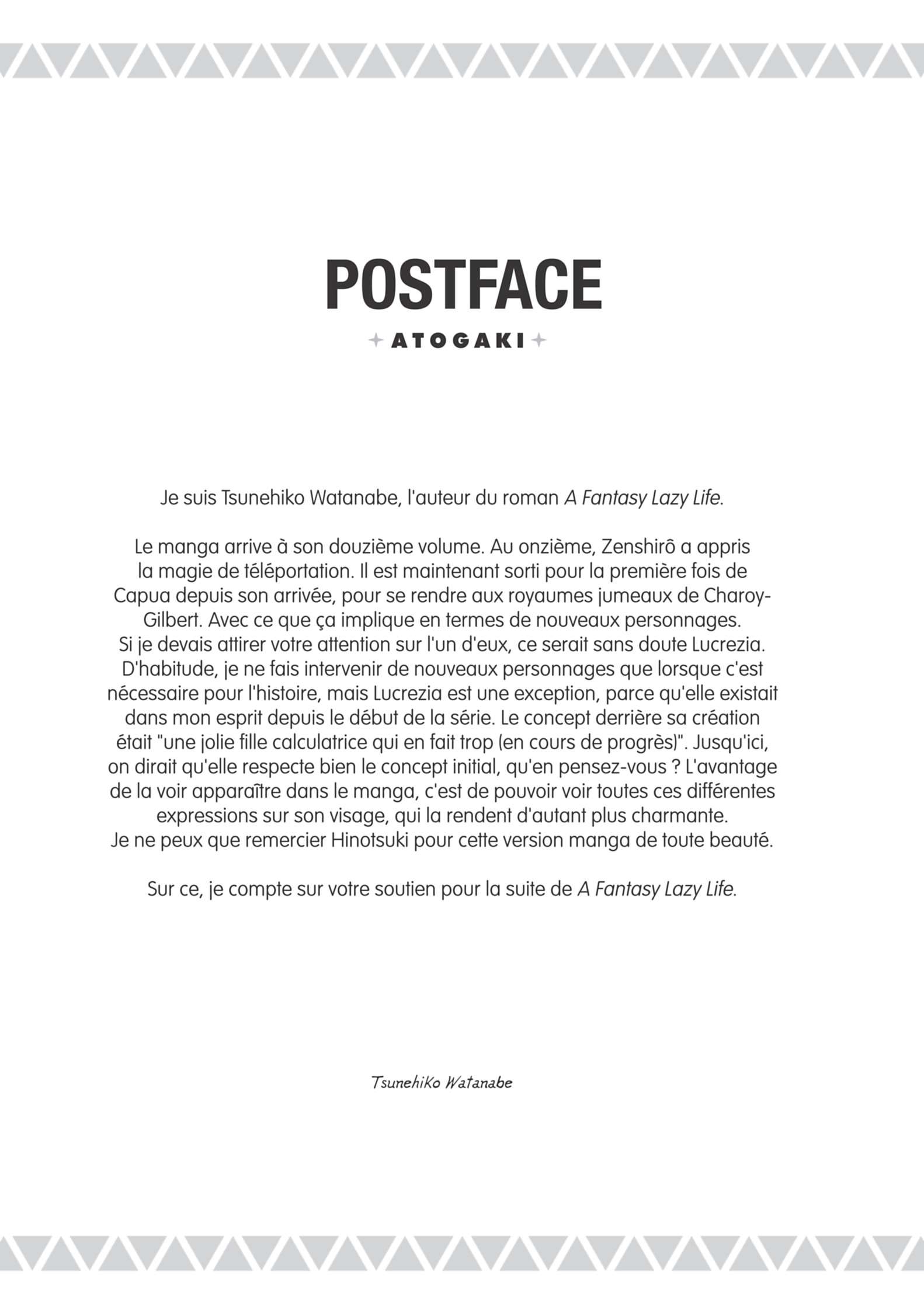 POSTFACE

ATOGAKI

Je suis Tsunehiko Watanabe, l'auteur du roman A Fantasy Lazy Life.

Le manga arrive à son douzième volume. Au onzième, Zenshirô a appris la magie de téléportation. Il est maintenant sorti pour la première fois de Capua depuis son arrivée, pour se rendre aux royaumes jumeaux de Charoy-Gilbert. Avec ce que ça implique en termes de nouveaux personnages.
Si je devais attirer votre attention sur l'un d'eux, ce serait sans doute Lucrezia. D'habitude, je ne fais intervenir de nouveaux personnages que lorsque c'est nécessaire pour l'histoire, mais Lucrezia est une exception, parce qu'elle existait dans mon esprit depuis le début de la série. Le concept derrière sa création était "une jolie fille calculatrice qui en fait trop (en cours de progrès)". Jusqu'ici, on dirait qu'elle respecte bien le concept initial, qu'en pensez-vous ? L'avantage de la voir apparaître dans le manga, c'est de pouvoir voir toutes ces différentes expressions sur son visage, qui la rendent d'autant plus charmante.
Je ne peux que remercier Hinotsuki pour cette version manga de toute beauté.

Sur ce, je compte sur votre soutien pour la suite de A Fantasy Lazy Life.

Tsunehiko Watanabe